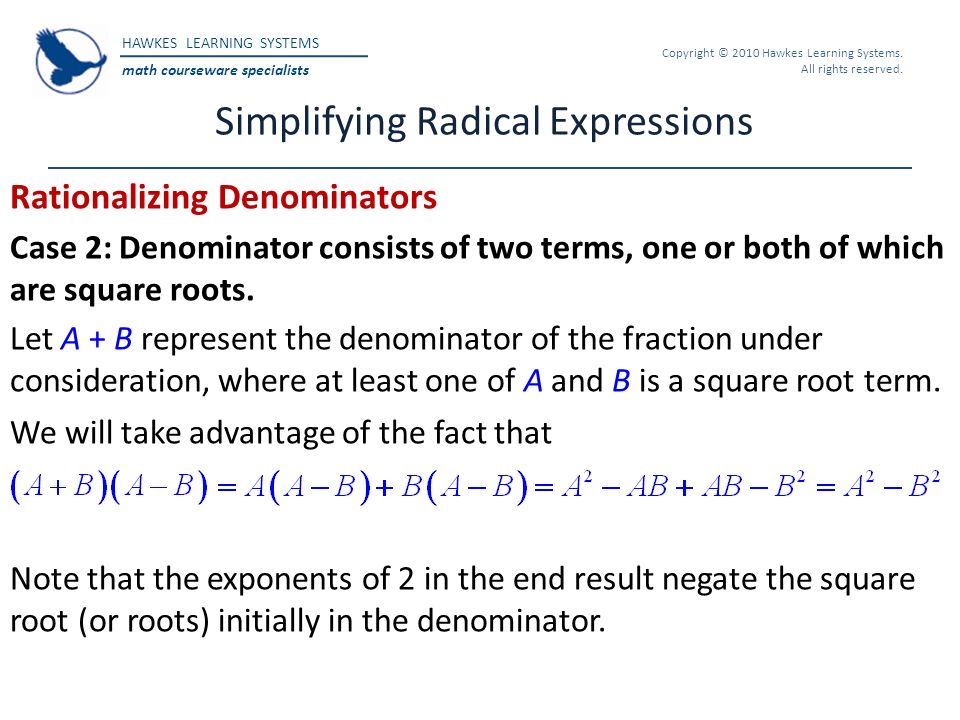 HAWKES LEARNING SYSTEMS
math courseware specialists

Copyright © 2010 Hawkes Learning Systems. All rights reserved.

Simplifying Radical Expressions

Rationalizing Denominators

Case 2: Denominator consists of two terms, one or both of which are square roots.

Let $A + B$ represent the denominator of the fraction under consideration, where at least one of $A$ and $B$ is a square root term.

We will take advantage of the fact that

$(A+B)(A-B) = A(A-B) + B(A-B) = A^2 - AB + AB - B^2 = A^2 - B^2$

Note that the exponents of 2 in the end result negate the square root (or roots) initially in the denominator.